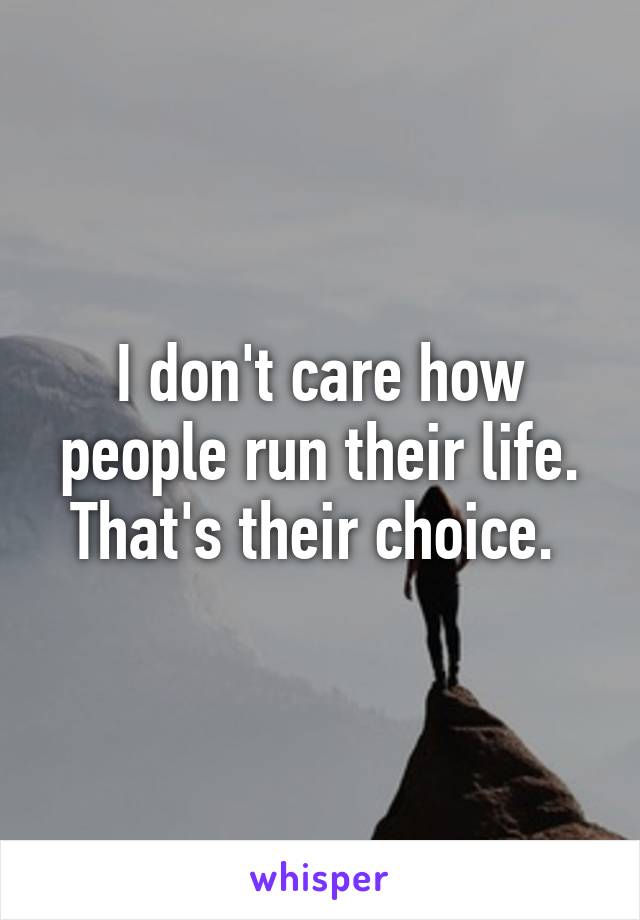 I don't care how people run their life. That's their choice.

whisper